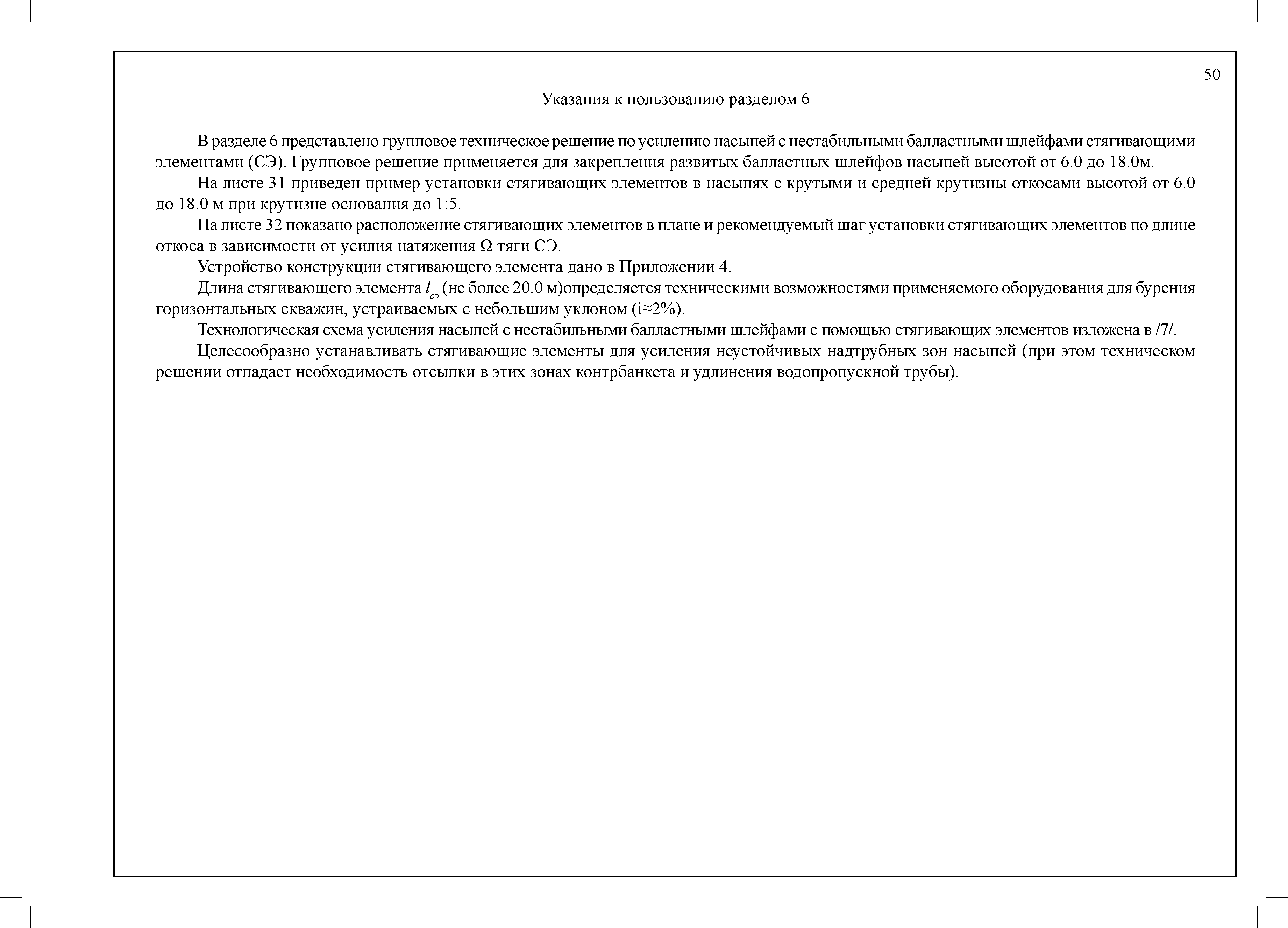 50

Указания к пользованию разделом 6

В разделе 6 представлено групповое техническое решение по усилению насыпей с нестабильными балластными шлейфами стягивающими элементами (СЭ). Групповое решение применяется для закрепления развитых балластных шлейфов насыпей высотой от 6.0 до 18.0м.

На листе 31 приведен пример установки стягивающих элементов в насыпях с крутыми и средней крутизны откосами высотой от 6.0 до 18.0 м при крутизне основания до 1:5.

На листе 32 показано расположение стягивающих элементов в плане и рекомендуемый шаг установки стягивающих элементов по длине откоса в зависимости от усилия натяжения Ω тяги СЭ.

Устройство конструкции стягивающего элемента дано в Приложении 4.

Длина стягивающего элемента $l_{сэ}$ (не более 20.0 м)определяется техническими возможностями применяемого оборудования для бурения горизонтальных скважин, устраиваемых с небольшим уклоном (i≈2%).

Технологическая схема усиления насыпей с нестабильными балластными шлейфами с помощью стягивающих элементов изложена в /7/.

Целесообразно устанавливать стягивающие элементы для усиления неустойчивых надтрубных зон насыпей (при этом техническом решении отпадает необходимость отсыпки в этих зонах контрбанкета и удлинения водопропускной трубы).